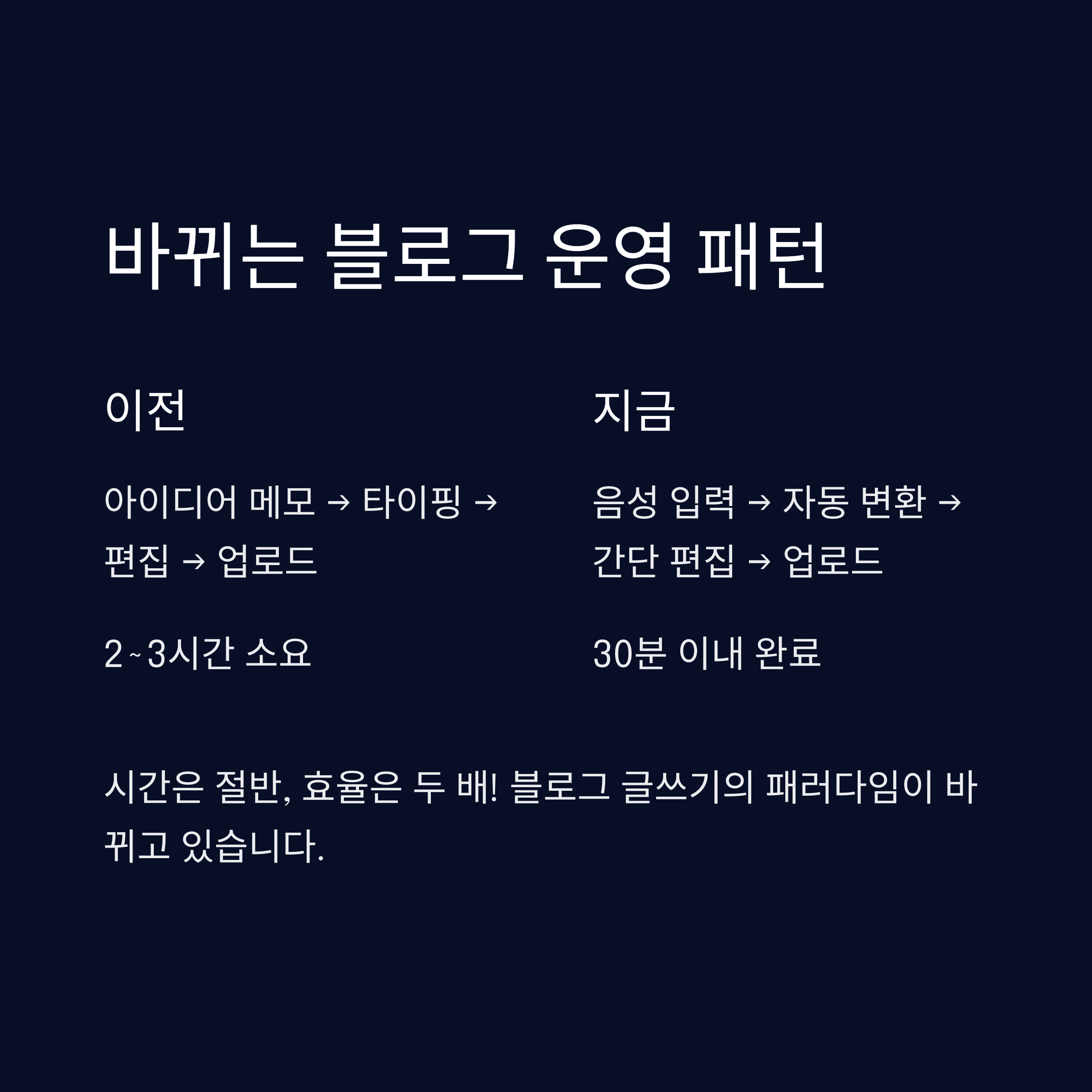 바뀌는 블로그 운영 패턴

이전

아이디어 메모 → 타이핑 → 편집 → 업로드

2~3시간 소요

지금

음성 입력 → 자동 변환 → 간단 편집 → 업로드

30분 이내 완료

시간은 절반, 효율은 두 배! 블로그 글쓰기의 패러다임이 바뀌고 있습니다.